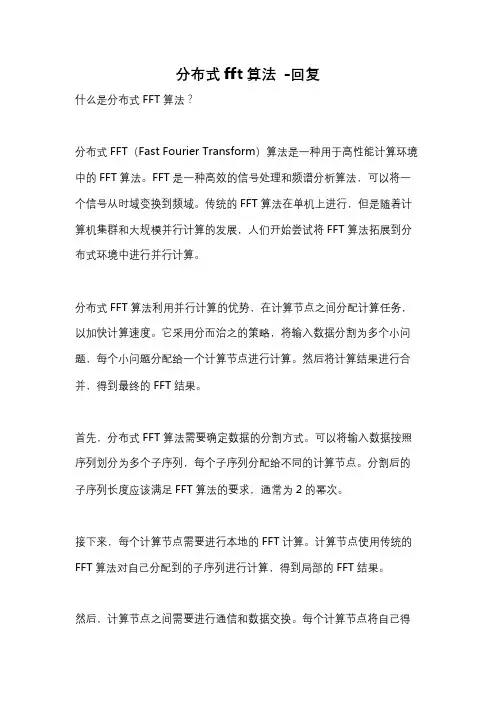 分布式 fft 算法 -回复

什么是分布式 FFT 算法？

分布式 FFT（Fast Fourier Transform）算法是一种用于高性能计算环境中的 FFT 算法。FFT 是一种高效的信号处理和频谱分析算法，可以将一个信号从时域变换到频域。传统的 FFT 算法在单机上进行，但是随着计算机集群和大规模并行计算的发展，人们开始尝试将 FFT 算法拓展到分布式环境中进行并行计算。

分布式 FFT 算法利用并行计算的优势，在计算节点之间分配计算任务，以加快计算速度。它采用分而治之的策略，将输入数据分割为多个小问题，每个小问题分配给一个计算节点进行计算。然后将计算结果进行合并，得到最终的 FFT 结果。

首先，分布式 FFT 算法需要确定数据的分割方式。可以将输入数据按照序列划分为多个子序列，每个子序列分配给不同的计算节点。分割后的子序列长度应该满足 FFT 算法的要求，通常为 2 的幂次。

接下来，每个计算节点需要进行本地的 FFT 计算。计算节点使用传统的 FFT 算法对自己分配到的子序列进行计算，得到局部的 FFT 结果。

然后，计算节点之间需要进行通信和数据交换。每个计算节点将自己得